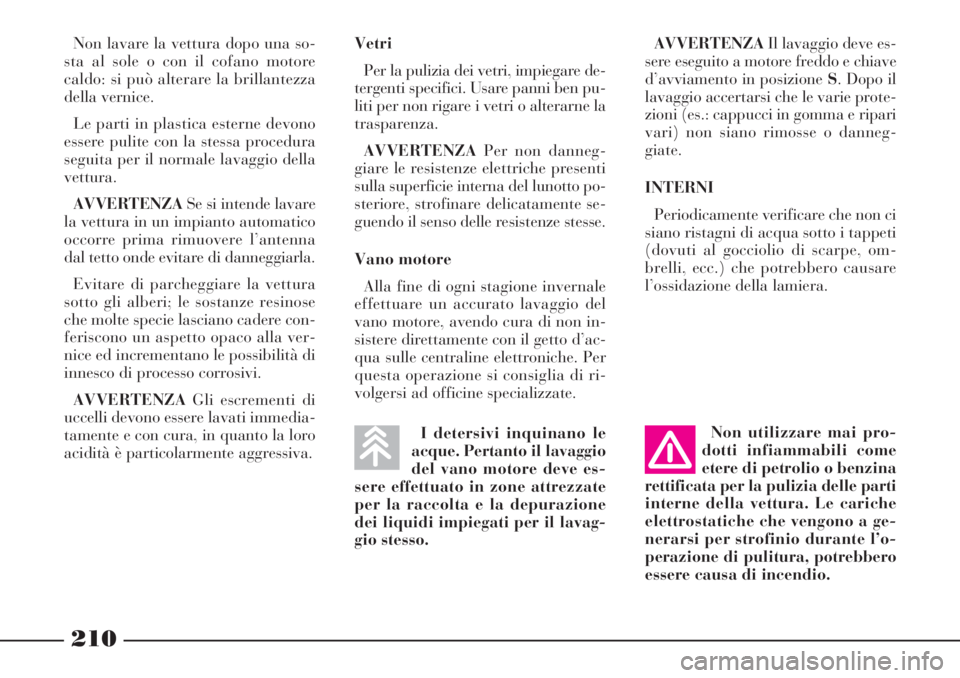 Non lavare la vettura dopo una sosta al sole o con il cofano motore caldo: si può alterare la brillantezza della vernice.

Le parti in plastica esterne devono essere pulite con la stessa procedura seguita per il normale lavaggio della vettura.

AVVERTENZA Se si intende lavare la vettura in un impianto automatico occorre prima rimuovere l'antenna dal tetto onde evitare di danneggiarla.

Evitare di parcheggiare la vettura sotto gli alberi; le sostanze resinose che molte specie lasciano cadere conferiscono un aspetto opaco alla vernice ed incrementano le possibilità di innesco di processo corrosivi.

AVVERTENZA Gli escrementi di uccelli devono essere lavati immediatamente e con cura, in quanto la loro acidità è particolarmente aggressiva.

Vetri

Per la pulizia dei vetri, impiegare detergenti specifici. Usare panni ben puliti per non rigare i vetri o alterarne la trasparenza.

AVVERTENZA Per non danneggiare le resistenze elettriche presenti sulla superficie interna del lunotto posteriore, strofinare delicatamente seguendo il senso delle resistenze stesse.

Vano motore

Alla fine di ogni stagione invernale effettuare un accurato lavaggio del vano motore, avendo cura di non insistere direttamente con il getto d'acqua sulle centraline elettroniche. Per questa operazione si consiglia di rivolgersi ad officine specializzate.

I detersivi inquinano le acque. Pertanto il lavaggio del vano motore deve essere effettuato in zone attrezzate per la raccolta e la depurazione dei liquidi impiegati per il lavaggio stesso.

AVVERTENZA Il lavaggio deve essere eseguito a motore freddo e chiave d'avviamento in posizione S. Dopo il lavaggio accertarsi che le varie protezioni (es.: cappucci in gomma e ripari vari) non siano rimosse o danneggiate.

INTERNI

Periodicamente verificare che non ci siano ristagni di acqua sotto i tappeti (dovuti al gocciolio di scarpe, ombrelli, ecc.) che potrebbero causare l'ossidazione della lamiera.

Non utilizzare mai prodotti infiammabili come etere di petrolio o benzina rettificata per la pulizia delle parti interne della vettura. Le cariche elettrostatiche che vengono a generarsi per strofinio durante l'operazione di pulitura, potrebbero essere causa di incendio.

210

carmanualsonline.info